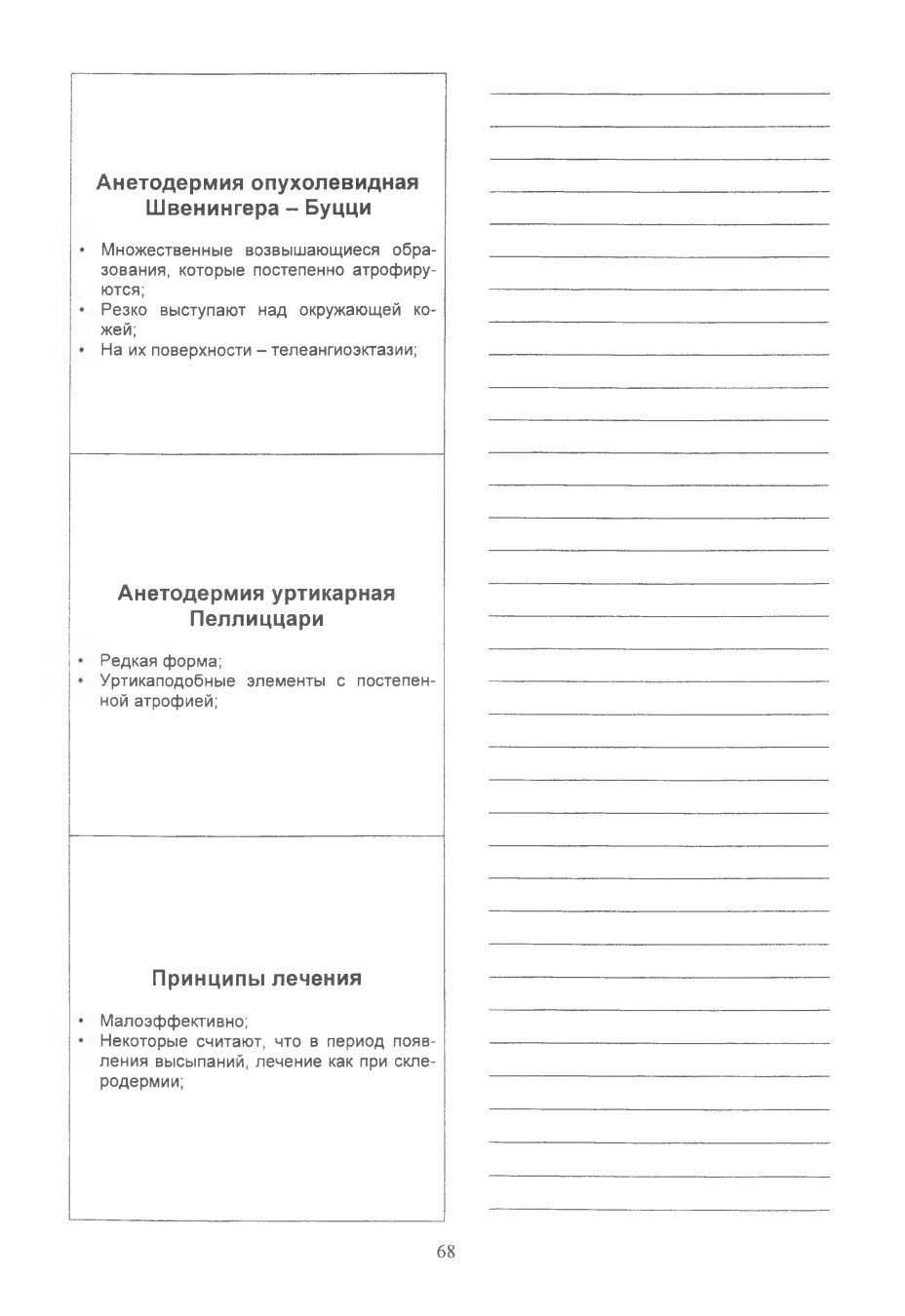 Анетодермия опухолевидная Швенингера – Буцци

• Множественные возвышающиеся образования, которые постепенно атрофируются;
• Резко выступают над окружающей кожей;
• На их поверхности – телеангиоэктазии;

Анетодермия уртикарная Пеллиццари

• Редкая форма;
• Уртикаподобные элементы с постепенной атрофией;

Принципы лечения

• Малоэффективно;
• Некоторые считают, что в период появления высыпаний, лечение как при склеродермии;

68